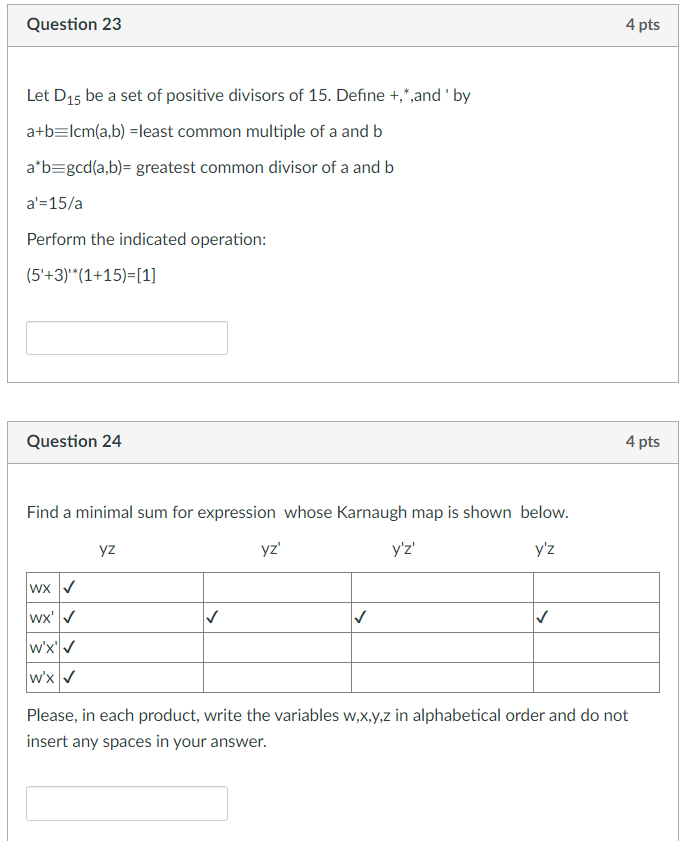 Question 23

4 pts

Let $D_{15}$ be a set of positive divisors of 15. Define +,*,and ' by

a+b≡lcm(a,b) =least common multiple of a and b

a*b≡gcd(a,b)= greatest common divisor of a and b

a'=15/a

Perform the indicated operation:

(5'+3)'*(1+15)=[1]

Question 24

4 pts

Find a minimal sum for expression whose Karnaugh map is shown below.

| | yz | yz' | y'z' | y'z |
|---|---|---|---|---|
| wx | ✓ | | | |
| wx' | ✓ | ✓ | ✓ | ✓ |
| w'x' | ✓ | | | |
| w'x | ✓ | | | |

Please, in each product, write the variables w,x,y,z in alphabetical order and do not insert any spaces in your answer.